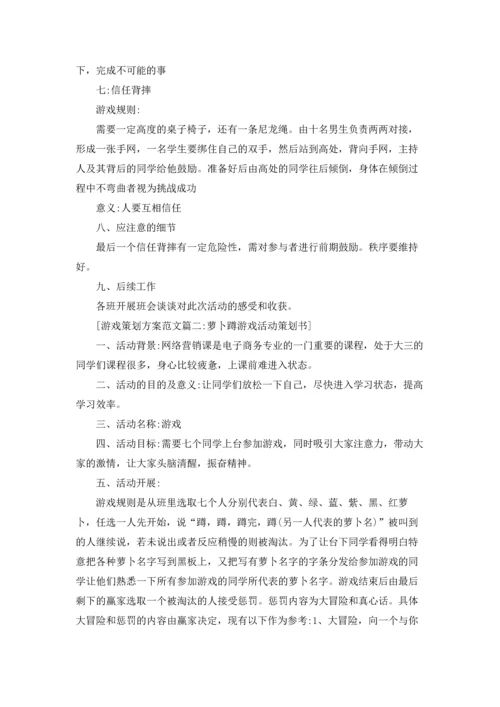 下，完成不可能的事

七:信任背摔

游戏规则:

需要一定高度的桌子椅子，还有一条尼龙绳。由十名男生负责两两对接，形成一张手网，一名学生要绑住自己的双手，然后站到高处，背向手网，主持人及其背后的同学给他鼓励。准备好后由高处的同学往后倾倒，身体在倾倒过程中不弯曲者视为挑战成功

意义:人要互相信任

八、应注意的细节

最后一个信任背摔有一定危险性，需对参与者进行前期鼓励。秩序要维持好。

九、后续工作

各班开展班会谈谈对此次活动的感受和收获。

[游戏策划方案范文篇二:萝卜蹲游戏活动策划书]

一、活动背景:网络营销课是电子商务专业的一门重要的课程，处于大三的同学们课程很多，身心比较疲惫，上课前难进入状态。

二、活动的目的及意义:让同学们放松一下自己，尽快进入学习状态，提高学习效率。

三、活动名称:游戏

四、活动目标:需要七个同学上台参加游戏，同时吸引大家注意力，带动大家的激情，让大家头脑清醒，振奋精神。

五、活动开展:

游戏规则是从班里选取七个人分别代表白、黄、绿、蓝、紫、黑、红萝卜，任选一人先开始，说“蹲，蹲，蹲完，蹲(另一人代表的萝卜名)”被叫到的人继续说，若未说出或者反应稍慢的则被淘汰。为了让台下同学看得明白特意把各种萝卜名字写到黑板上，又把写有萝卜名字的字条分发给参加游戏的同学让他们熟悉一下所有参加游戏的同学所代表的萝卜名字。游戏结束后由最后剩下的赢家选取一个被淘汰的人接受惩罚。惩罚内容为大冒险和真心话。具体大冒险和惩罚的内容由赢家决定，现有以下作为参考:1、大冒险，向一个与你